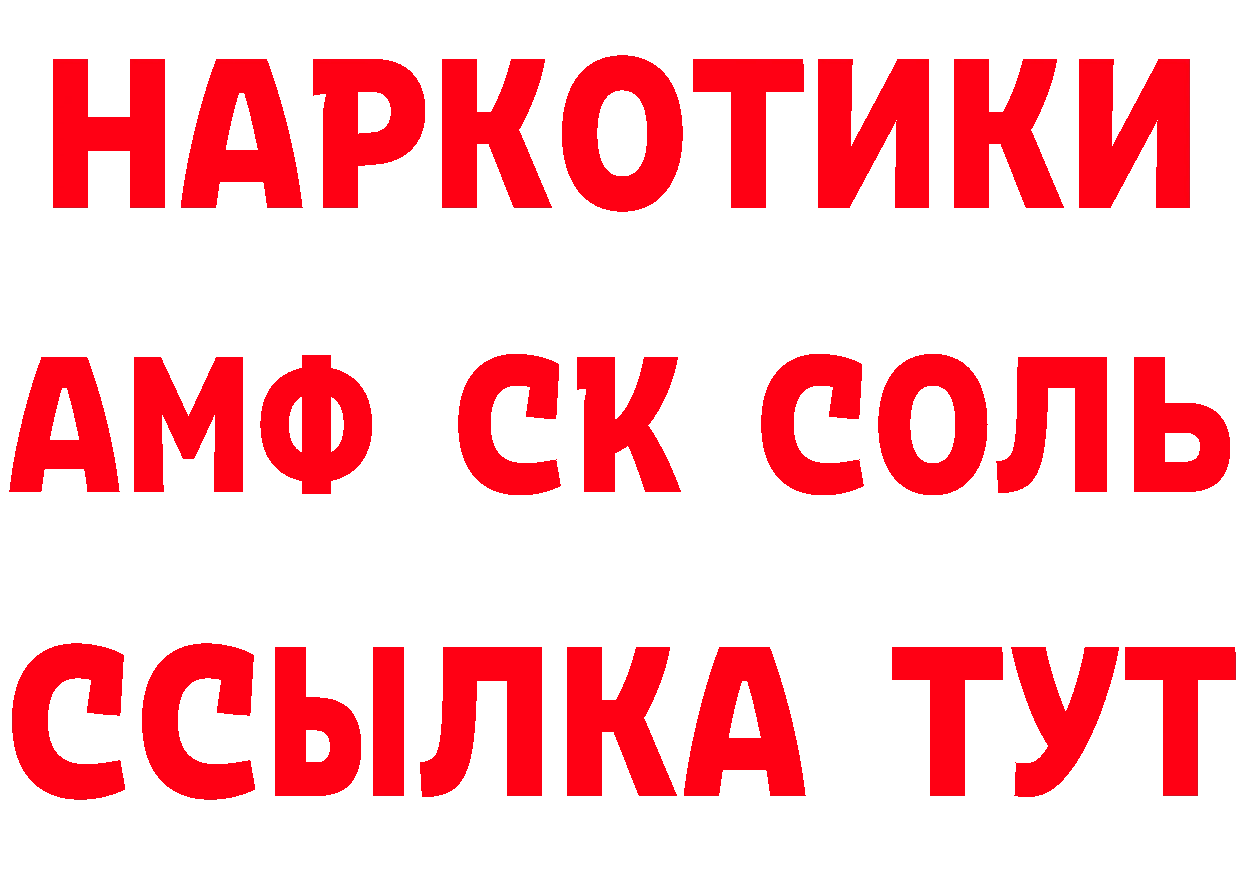 НАРКОТИКИ
АМФ СК СОЛЬ
ССЫЛКА ТУТ